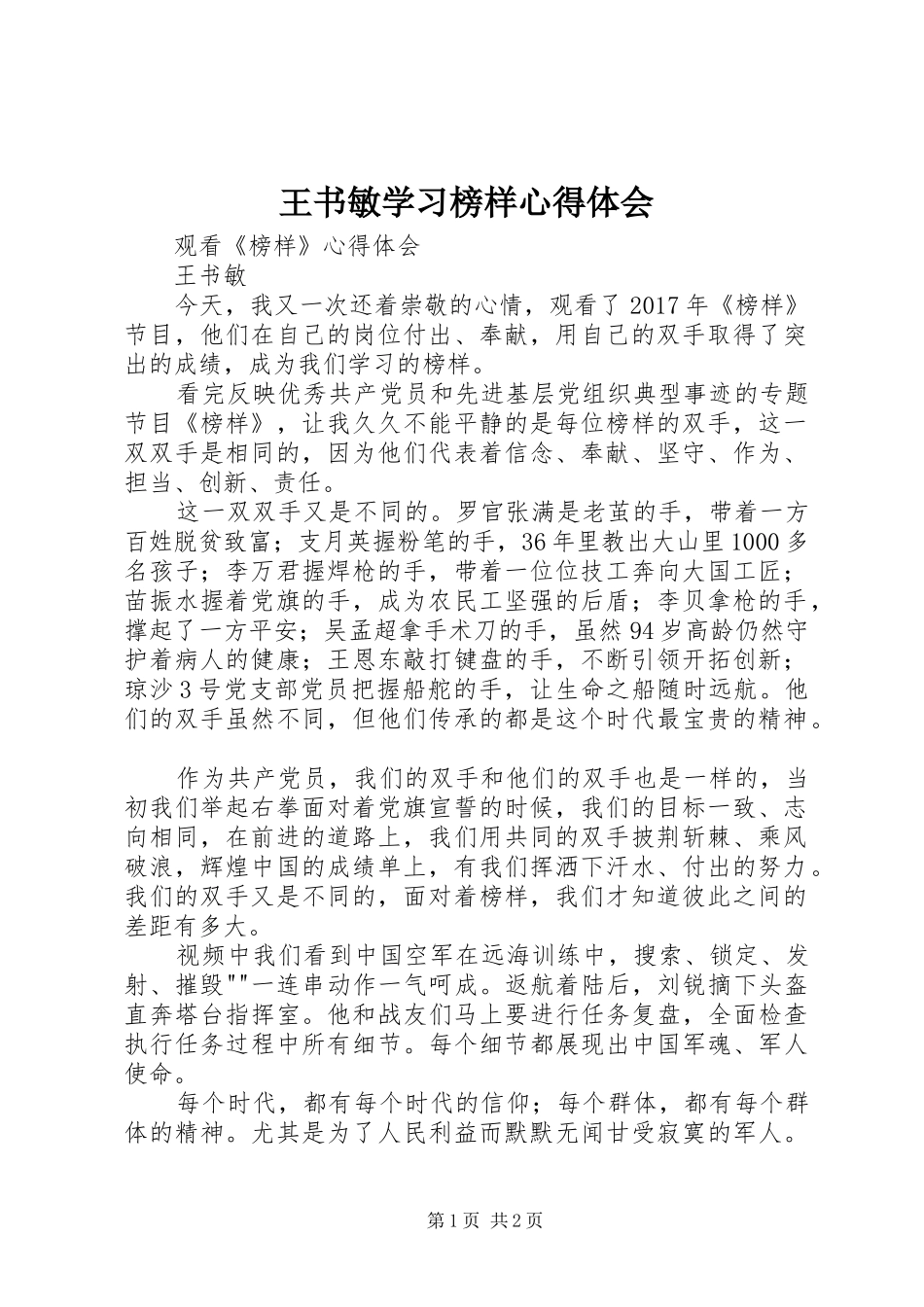 王书敏学习榜样心得体会

观看《榜样》心得体会

王书敏

今天，我又一次还着崇敬的心情，观看了2017年《榜样》节目，他们在自己的岗位付出、奉献，用自己的双手取得了突出的成绩，成为我们学习的榜样。

看完反映优秀共产党员和先进基层党组织典型事迹的专题节目《榜样》，让我久久不能平静的是每位榜样的双手，这一双双手是相同的，因为他们代表着信念、奉献、坚守、作为、担当、创新、责任。

这一双双手又是不同的。罗官张满是老茧的手，带着一方百姓脱贫致富；支月英握粉笔的手，36年里教出大山里1000多名孩子；李万君握焊枪的手，带着一位位技工奔向大国工匠；苗振水握着党旗的手，成为农民工坚强的后盾；李贝拿枪的手，撑起了一方平安；吴孟超拿手术刀的手，虽然94岁高龄仍然守护着病人的健康；王恩东敲打键盘的手，不断引领开拓创新；琼沙3号党支部党员把握船舵的手，让生命之船随时远航。他们的双手虽然不同，但他们传承的都是这个时代最宝贵的精神。

作为共产党员，我们的双手和他们的双手也是一样的，当初我们举起右拳面对着党旗宣誓的时候，我们的目标一致、志向相同，在前进的道路上，我们用共同的双手披荆斩棘、乘风破浪，辉煌中国的成绩单上，有我们挥洒下汗水、付出的努力。我们的双手又是不同的，面对着榜样，我们才知道彼此之间的差距有多大。

视频中我们看到中国空军在远海训练中，搜索、锁定、发射、摧毁""一连串动作一气呵成。返航着陆后，刘锐摘下头盔直奔塔台指挥室。他和战友们马上要进行任务复盘，全面检查执行任务过程中所有细节。每个细节都展现出中国军魂、军人使命。

每个时代，都有每个时代的信仰；每个群体，都有每个群体的精神。尤其是为了人民利益而默默无闻甘受寂寞的军人。

第1页 共2页